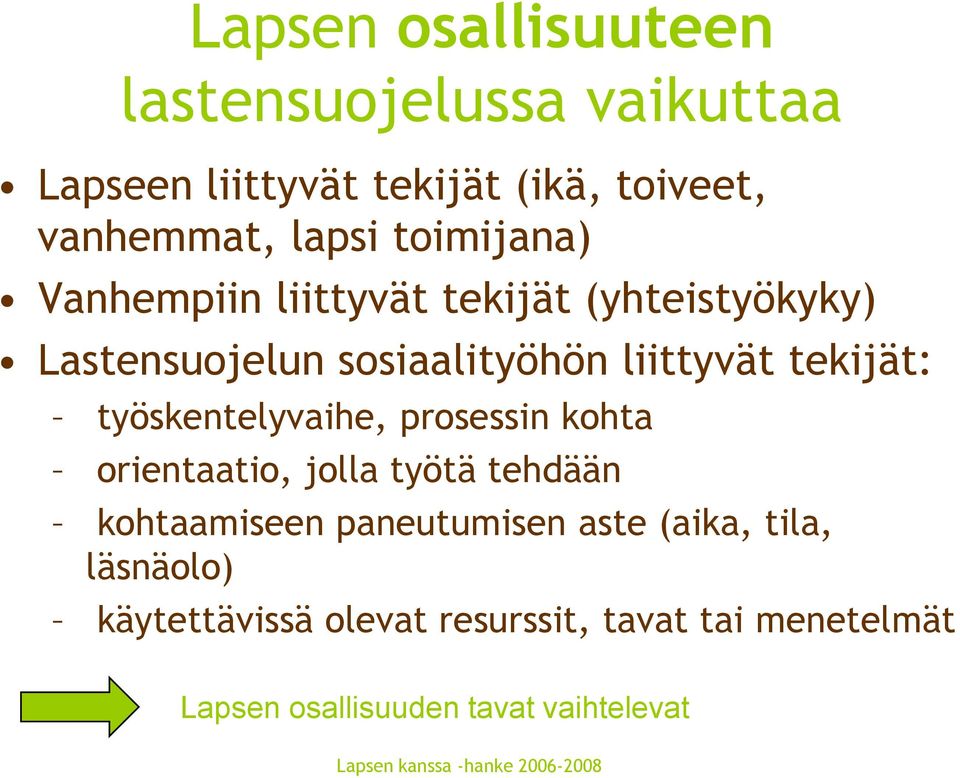 Lapsen osallisuuteen lastensuojelussa vaikuttaa

• Lapseen liittyvät tekijät (ikä, toiveet, vanhemmat, lapsi toimijana)
• Vanhempiin liittyvät tekijät (yhteistyökyky)
• Lastensuojelun sosiaalityöhön liittyvät tekijät:
– työskentelyvaihe, prosessin kohta
– orientaatio, jolla työtä tehdään
– kohtaamiseen paneutumisen aste (aika, tila, läsnäolo)
– käytettävissä olevat resurssit, tavat tai menetelmät

Lapsen osallisuuden tavat vaihtelevat

Lapsen kanssa -hanke 2006-2008